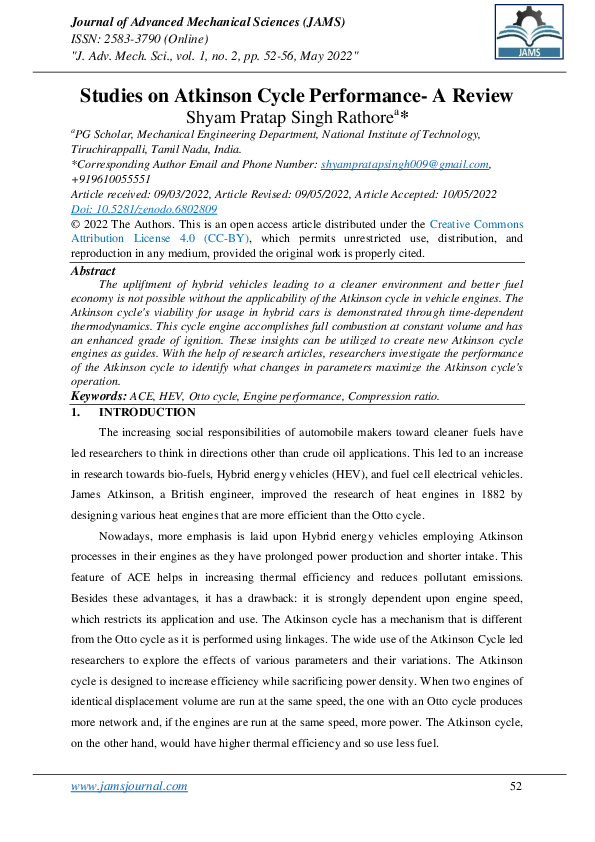 Journal of Advanced Mechanical Sciences (JAMS)
ISSN: 2583-3790 (Online)
"J. Adv. Mech. Sci., vol. 1, no. 2, pp. 52-56, May 2022"

JAMS

Studies on Atkinson Cycle Performance- A Review
Shyam Pratap Singh Rathore$^{a}$*

$^{a}$PG Scholar, Mechanical Engineering Department, National Institute of Technology, Tiruchirappalli, Tamil Nadu, India.
*Corresponding Author Email and Phone Number: shyampratapsingh009@gmail.com, +919610055551
Article received: 09/03/2022, Article Revised: 09/05/2022, Article Accepted: 10/05/2022
Doi: 10.5281/zenodo.6802809
© 2022 The Authors. This is an open access article distributed under the Creative Commons Attribution License 4.0 (CC-BY), which permits unrestricted use, distribution, and reproduction in any medium, provided the original work is properly cited.

Abstract
The upliftment of hybrid vehicles leading to a cleaner environment and better fuel economy is not possible without the applicability of the Atkinson cycle in vehicle engines. The Atkinson cycle's viability for usage in hybrid cars is demonstrated through time-dependent thermodynamics. This cycle engine accomplishes full combustion at constant volume and has an enhanced grade of ignition. These insights can be utilized to create new Atkinson cycle engines as guides. With the help of research articles, researchers investigate the performance of the Atkinson cycle to identify what changes in parameters maximize the Atkinson cycle's operation.
Keywords: ACE, HEV, Otto cycle, Engine performance, Compression ratio.

1. INTRODUCTION

The increasing social responsibilities of automobile makers toward cleaner fuels have led researchers to think in directions other than crude oil applications. This led to an increase in research towards bio-fuels, Hybrid energy vehicles (HEV), and fuel cell electrical vehicles. James Atkinson, a British engineer, improved the research of heat engines in 1882 by designing various heat engines that are more efficient than the Otto cycle.

Nowadays, more emphasis is laid upon Hybrid energy vehicles employing Atkinson processes in their engines as they have prolonged power production and shorter intake. This feature of ACE helps in increasing thermal efficiency and reduces pollutant emissions. Besides these advantages, it has a drawback: it is strongly dependent upon engine speed, which restricts its application and use. The Atkinson cycle has a mechanism that is different from the Otto cycle as it is performed using linkages. The wide use of the Atkinson Cycle led researchers to explore the effects of various parameters and their variations. The Atkinson cycle is designed to increase efficiency while sacrificing power density. When two engines of identical displacement volume are run at the same speed, the one with an Otto cycle produces more network and, if the engines are run at the same speed, more power. The Atkinson cycle, on the other hand, would have higher thermal efficiency and so use less fuel.

www.jamsjournal.com 52